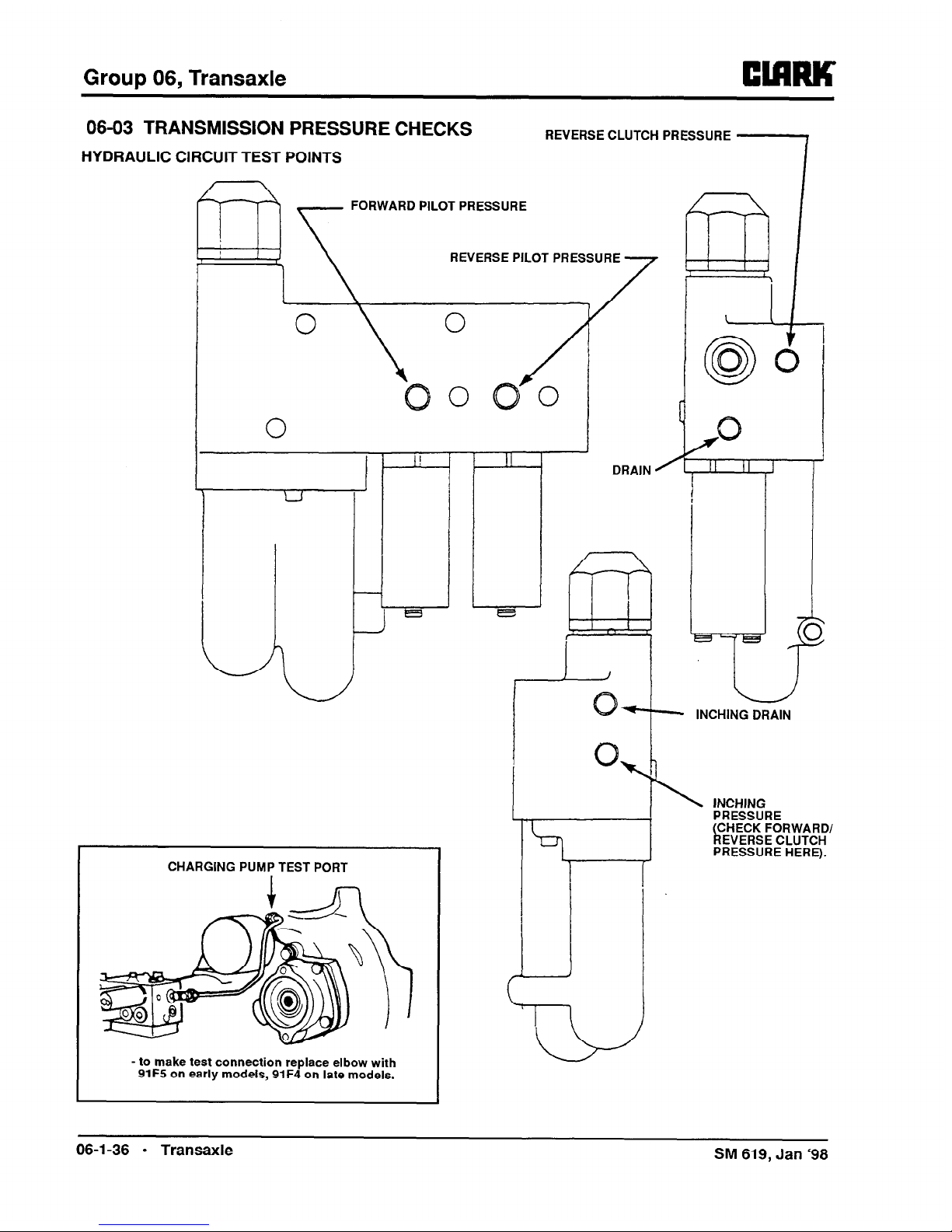 Group 06, Transaxle

CLARK

06-03 TRANSMISSION PRESSURE CHECKS

HYDRAULIC CIRCUIT TEST POINTS

REVERSE CLUTCH PRESSURE

FORWARD PILOT PRESSURE

REVERSE PILOT PRESSURE

DRAIN

INCHING DRAIN

INCHING PRESSURE (CHECK FORWARD/ REVERSE CLUTCH PRESSURE HERE).

CHARGING PUMP TEST PORT

- to make test connection replace elbow with 91F5 on early models, 91F4 on late models.

06-1-36 · Transaxle

SM 619, Jan '98